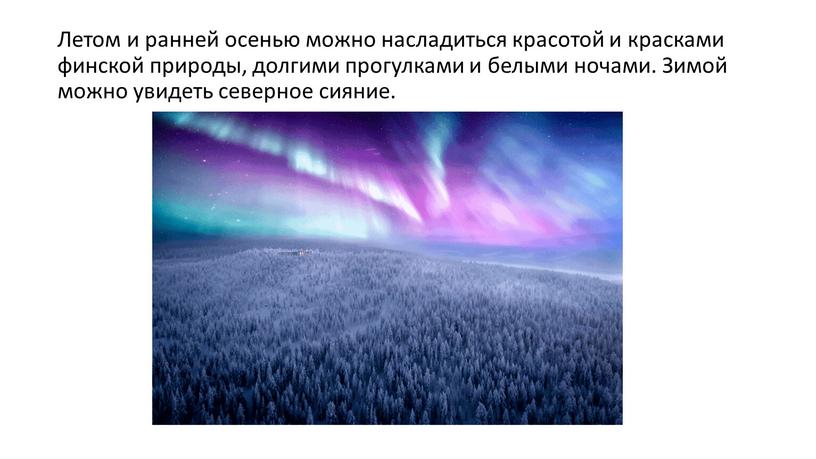 Летом и ранней осенью можно насладиться красотой и красками финской природы, долгими прогулками и белыми ночами. Зимой можно увидеть северное сияние.